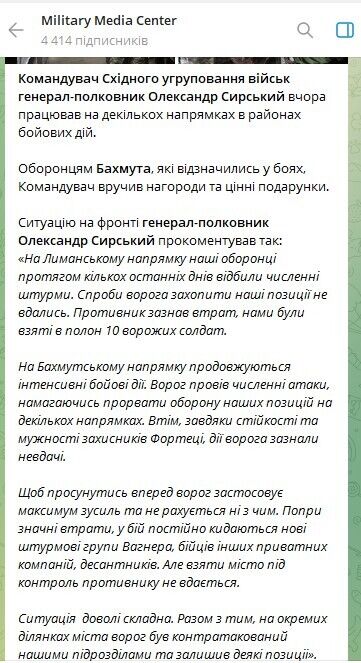 Military Media Center
4 414 підписників

Командувач Східного угруповання військ генерал-полковник Олександр Сирський вчора працював на декількох напрямках в районах бойових дій.

Оборонцям Бахмута, які відзначились у боях, Командувач вручив нагороди та цінні подарунки.

Ситуацію на фронті генерал-полковник Олександр Сирський прокоментував так: «На Лиманському напрямку наші оборонці протягом кількох останніх днів відбили численні штурми. Спроби ворога захопити наші позиції не вдались. Противник зазнав втрат, нами були взяті в полон 10 ворожих солдат.

На Бахмутському напрямку продовжуються інтенсивні бойові дії. Ворог провів численні атаки, намагаючись прорвати оборону наших позицій на декількох напрямках. Втім, завдяки стійкості та мужності захисників Фортеці, дії ворога зазнали невдачі.

Щоб просунутись вперед ворог застосовує максимум зусиль та не рахується ні з чим. Попри значні втрати, у бій постійно кидаються нові штурмові групи Вагнера, бійців інших приватних компаній, десантників. Але взяти місто під контроль противнику не вдається.

Ситуація доволі складна. Разом з тим, на окремих ділянках міста ворог був контратакований нашими підрозділами та залишив деякі позиції».